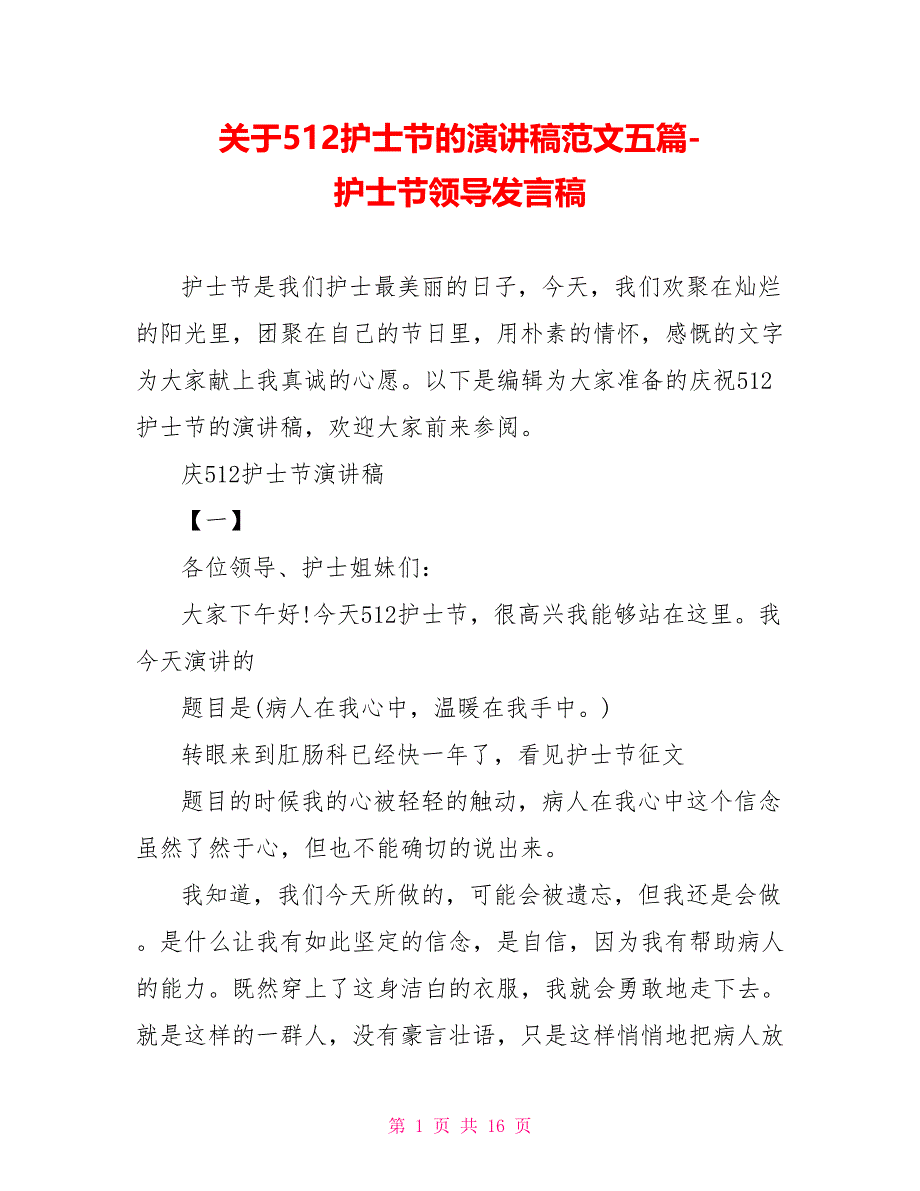 关于512护士节的演讲稿范文五篇-护士节领导发言稿

护士节是我们护士最美丽的日子，今天，我们欢聚在灿烂的阳光里，团聚在自己的节日里，用朴素的情怀，感慨的文字为大家献上我真诚的心愿。以下是编辑为大家准备的庆祝512护士节的演讲稿，欢迎大家前来参阅。

庆512护士节演讲稿

【一】

各位领导、护士姐妹们：

大家下午好!今天512护士节，很高兴我能够站在这里。我今天演讲的

题目是(病人在我心中，温暖在我手中。)

转眼来到肛肠科已经快一年了，看见护士节征文

题目的时候我的心被轻轻的触动，病人在我心中这个信念虽然了然于心，但也不能确切的说出来。

我知道，我们今天所做的，可能会被遗忘，但我还是会做。是什么让我有如此坚定的信念，是自信，因为我有帮助病人的能力。既然穿上了这身洁白的衣服，我就会勇敢地走下去。就是这样的一群人，没有豪言壮语，只是这样悄悄地把病人放

第 1 页 共 16 页